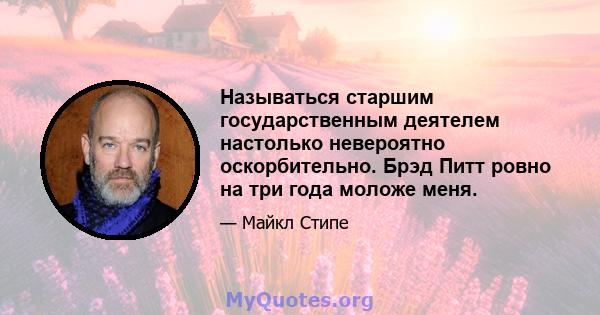 Называться старшим государственным деятелем настолько невероятно оскорбительно. Брэд Питт ровно на три года моложе меня.

— Майкл Стипе

MyQuotes.org